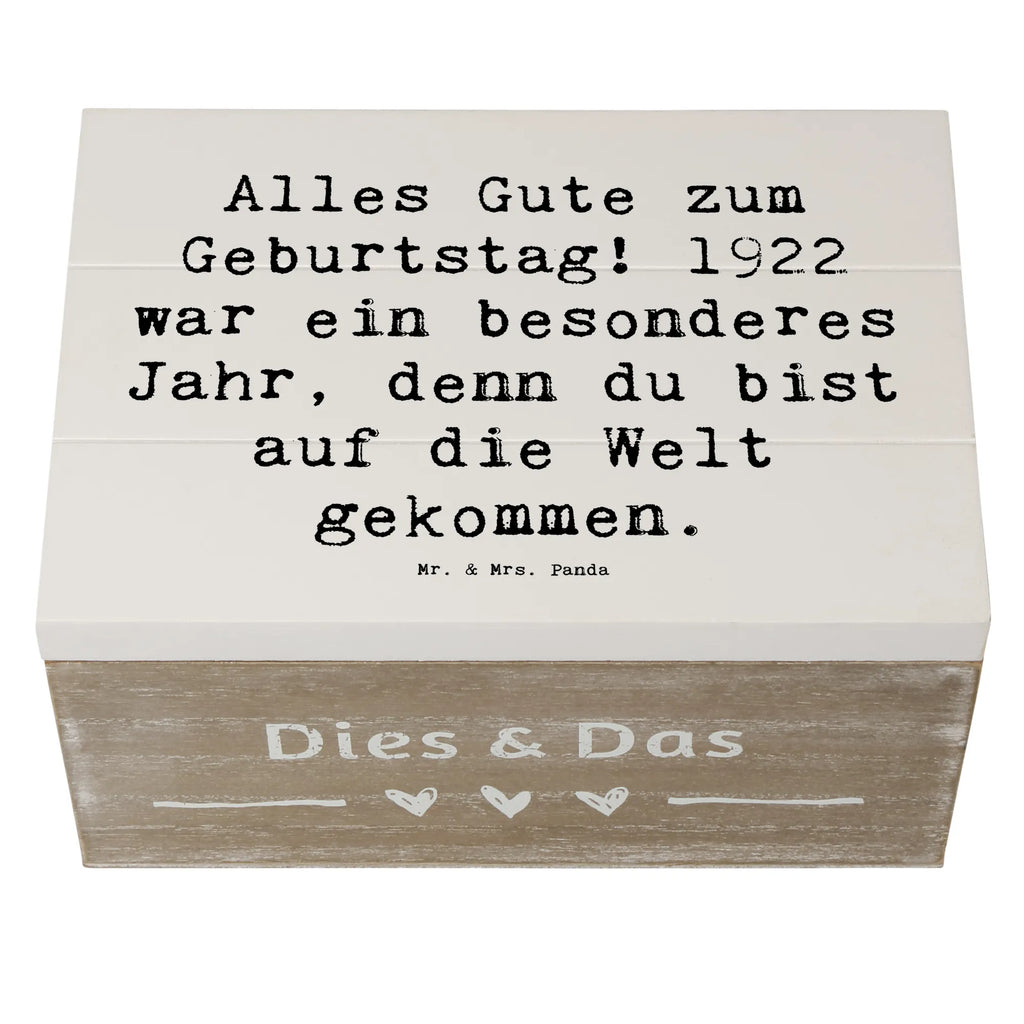 Alles Gute zum Geburtstag! 1922 war ein besonderes Jahr, denn du bist auf die Welt gekommen.

Mr. & Mrs. Panda

Dies & Das